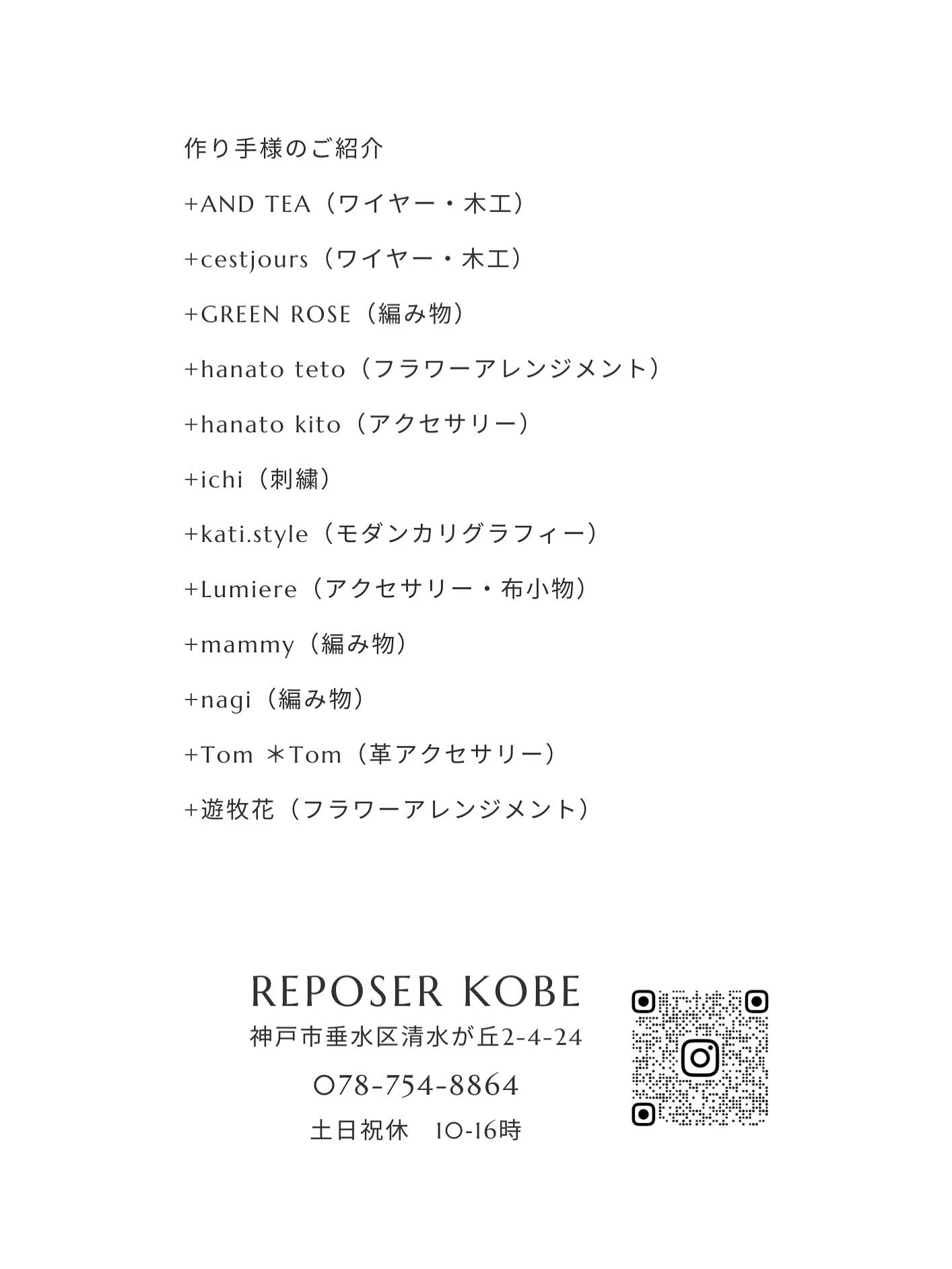 作り手様のご紹介

+AND TEA（ワイヤー・木工）

+cestjours（ワイヤー・木工）

+GREEN ROSE（編み物）

+hanato teto（フラワーアレンジメント）

+hanato kito（アクセサリー）

+ichi（刺繍）

+kati.style（モダンカリグラフィー）

+Lumiere（アクセサリー・布小物）

+mammy（編み物）

+nagi（編み物）

+Tom ＊Tom（革アクセサリー）

+遊牧花（フラワーアレンジメント）

REPOSER KOBE
神戸市垂水区清水が丘2-4-24
078-754-8864
土日祝休 10-16時